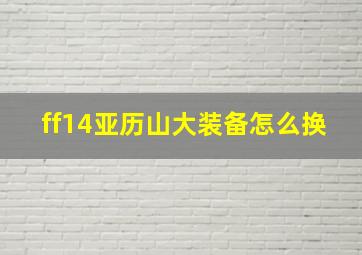 ff14亚历山大装备怎么换